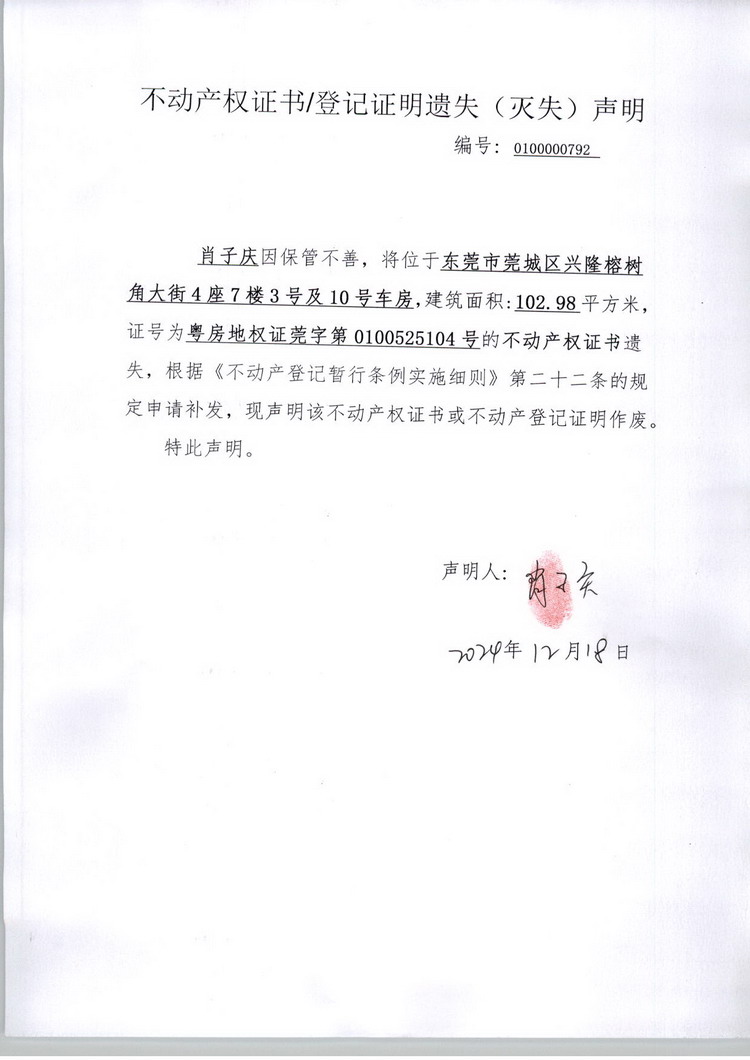 不动产权证书/登记证明遗失（灭失）声明

编号：0100000792

肖子庆因保管不善，将位于东莞市莞城区兴隆榕树角大街4座7楼3号及10号车房，建筑面积：102.98平方米，证号为粤房地权证莞字第0100525104号的不动产权证书遗失，根据《不动产登记暂行条例实施细则》第二十二条的规定申请补发，现声明该不动产权证书或不动产登记证明作废。

特此声明。

声明人：肖子庆

2024年12月18日